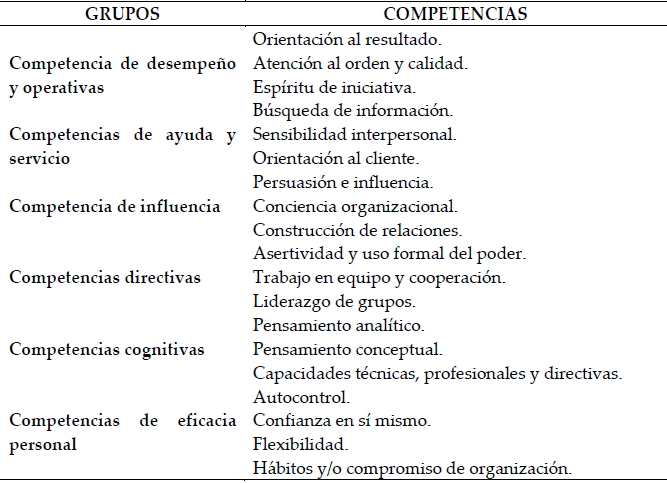 | GRUPOS | COMPETENCIAS |
|---|---|
| Competencia de desempeño y operativas | Orientación al resultado. Atención al orden y calidad. Espíritu de iniciativa. Búsqueda de información. |
| Competencias de ayuda y servicio | Sensibilidad interpersonal. Orientación al cliente. |
| Competencia de influencia | Persuasión e influencia. Conciencia organizacional. Construcción de relaciones. |
| Competencias directivas | Asertividad y uso formal del poder. Trabajo en equipo y cooperación. Liderazgo de grupos. |
| Competencias cognitivas | Pensamiento analítico. Pensamiento conceptual. Capacidades técnicas, profesionales y directivas. |
| Competencias de eficacia personal | Autocontrol. Confianza en sí mismo. Flexibilidad. Hábitos y/o compromiso de organización. |